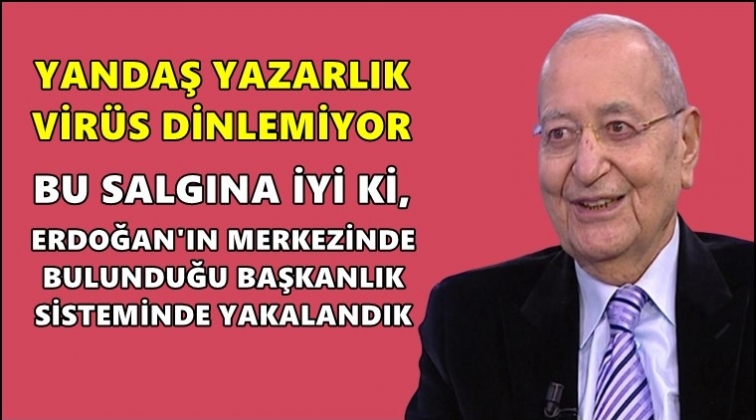 YANDAŞ YAZARLIK VİRÜS DİNLEMİYOR

BU SALGINA İYİ Kİ, ERDOĞAN'IN MERKEZİNDE BULUNDUĞU BAŞKANLIK SİSTEMİNDE YAKALANDIK